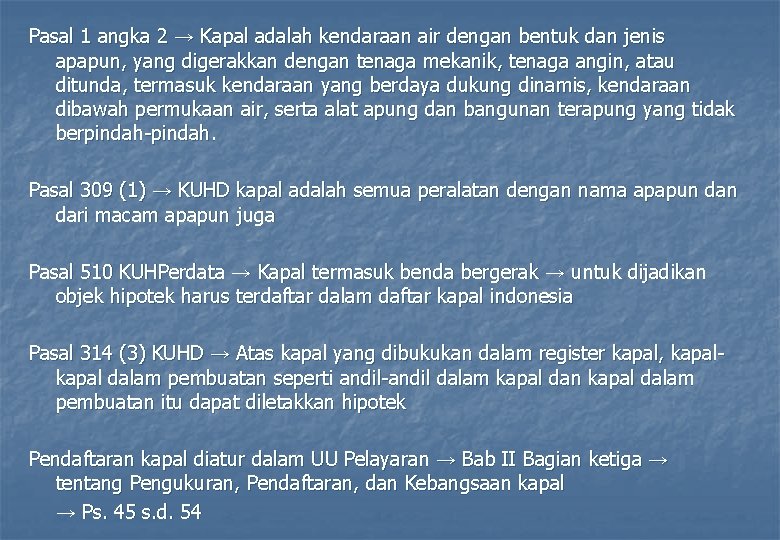 Pasal 1 angka 2 → Kapal adalah kendaraan air dengan bentuk dan jenis apapun, yang digerakkan dengan tenaga mekanik, tenaga angin, atau ditunda, termasuk kendaraan yang berdaya dukung dinamis, kendaraan dibawah permukaan air, serta alat apung dan bangunan terapung yang tidak berpindah-pindah.

Pasal 309 (1) → KUHD kapal adalah semua peralatan dengan nama apapun dan dari macam apapun juga

Pasal 510 KUHPerdata → Kapal termasuk benda bergerak → untuk dijadikan objek hipotek harus terdaftar dalam daftar kapal indonesia

Pasal 314 (3) KUHD → Atas kapal yang dibukukan dalam register kapal, kapal-kapal dalam pembuatan seperti andil-andil dalam kapal dan kapal dalam pembuatan itu dapat diletakkan hipotek

Pendaftaran kapal diatur dalam UU Pelayaran → Bab II Bagian ketiga → tentang Pengukuran, Pendaftaran, dan Kebangsaan kapal
→ Ps. 45 s.d. 54